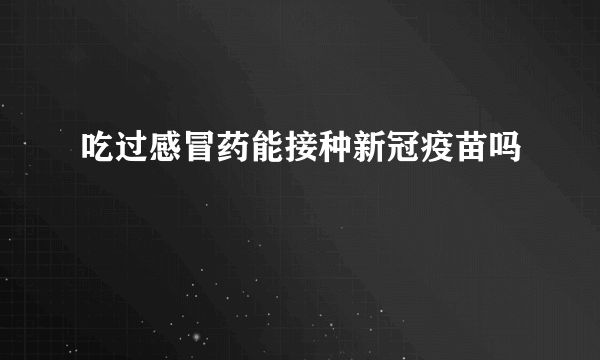 吃过感冒药能接种新冠疫苗吗